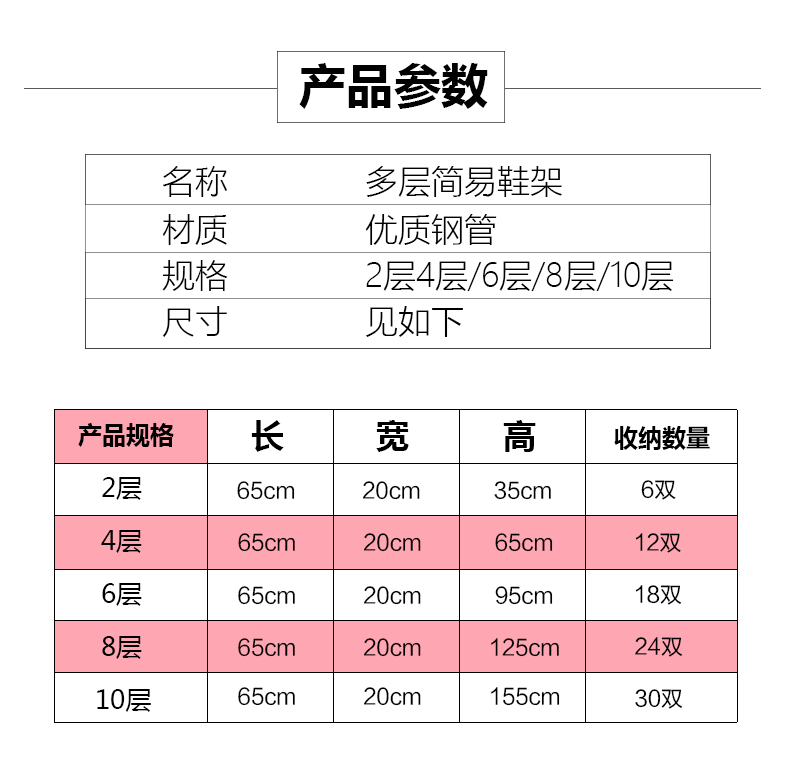 产品参数

名称 多层简易鞋架
材质 优质钢管
规格 2层4层/6层/8层/10层
尺寸 见如下

| 产品规格 | 长 | 宽 | 高 | 收纳数量 |
|---|---|---|---|---|
| 2层 | 65cm | 20cm | 35cm | 6双 |
| 4层 | 65cm | 20cm | 65cm | 12双 |
| 6层 | 65cm | 20cm | 95cm | 18双 |
| 8层 | 65cm | 20cm | 125cm | 24双 |
| 10层 | 65cm | 20cm | 155cm | 30双 |